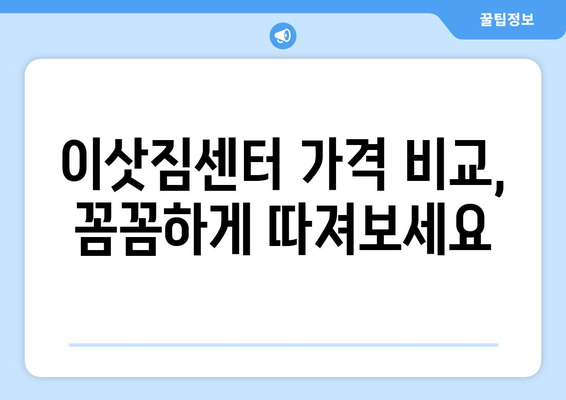 꿀팁정보

이삿짐센터 가격 비교, 꼼꼼하게 따져보세요